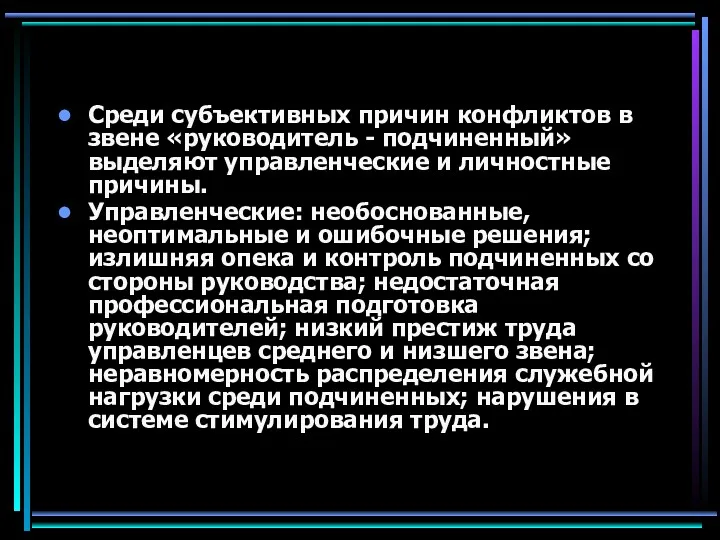 Среди субъективных причин конфликтов в звене «руководитель - подчиненный» выделяют управленческие и личностные причины.

Управленческие: необоснованные, неоптимальные и ошибочные решения; излишняя опека и контроль подчиненных со стороны руководства; недостаточная профессиональная подготовка руководителей; низкий престиж труда управленцев среднего и низшего звена; неравномерность распределения служебной нагрузки среди подчиненных; нарушения в системе стимулирования труда.